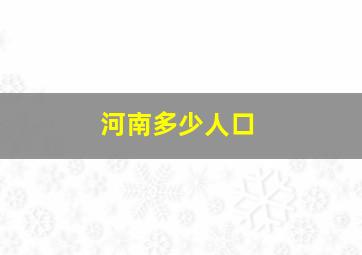 河南多少人口